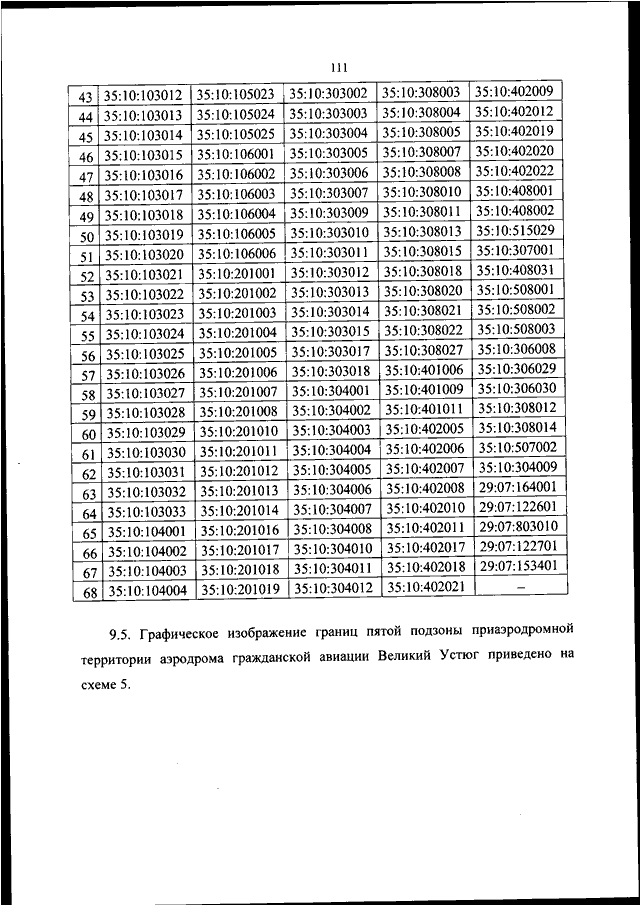 111

| 43 | 35:10:103012 | 35:10:105023 | 35:10:303002 | 35:10:308003 | 35:10:402009 |
|---|---|---|---|---|---|
| 44 | 35:10:103013 | 35:10:105024 | 35:10:303003 | 35:10:308004 | 35:10:402012 |
| 45 | 35:10:103014 | 35:10:105025 | 35:10:303004 | 35:10:308005 | 35:10:402019 |
| 46 | 35:10:103015 | 35:10:106001 | 35:10:303005 | 35:10:308007 | 35:10:402020 |
| 47 | 35:10:103016 | 35:10:106002 | 35:10:303006 | 35:10:308008 | 35:10:402022 |
| 48 | 35:10:103017 | 35:10:106003 | 35:10:303007 | 35:10:308010 | 35:10:408001 |
| 49 | 35:10:103018 | 35:10:106004 | 35:10:303009 | 35:10:308011 | 35:10:408002 |
| 50 | 35:10:103019 | 35:10:106005 | 35:10:303010 | 35:10:308013 | 35:10:515029 |
| 51 | 35:10:103020 | 35:10:106006 | 35:10:303011 | 35:10:308015 | 35:10:307001 |
| 52 | 35:10:103021 | 35:10:201001 | 35:10:303012 | 35:10:308018 | 35:10:408031 |
| 53 | 35:10:103022 | 35:10:201002 | 35:10:303013 | 35:10:308020 | 35:10:508001 |
| 54 | 35:10:103023 | 35:10:201003 | 35:10:303014 | 35:10:308021 | 35:10:508002 |
| 55 | 35:10:103024 | 35:10:201004 | 35:10:303015 | 35:10:308022 | 35:10:508003 |
| 56 | 35:10:103025 | 35:10:201005 | 35:10:303017 | 35:10:308027 | 35:10:306008 |
| 57 | 35:10:103026 | 35:10:201006 | 35:10:303018 | 35:10:401006 | 35:10:306029 |
| 58 | 35:10:103027 | 35:10:201007 | 35:10:304001 | 35:10:401009 | 35:10:306030 |
| 59 | 35:10:103028 | 35:10:201008 | 35:10:304002 | 35:10:401011 | 35:10:308012 |
| 60 | 35:10:103029 | 35:10:201010 | 35:10:304003 | 35:10:402005 | 35:10:308014 |
| 61 | 35:10:103030 | 35:10:201011 | 35:10:304004 | 35:10:402006 | 35:10:507002 |
| 62 | 35:10:103031 | 35:10:201012 | 35:10:304005 | 35:10:402007 | 35:10:304009 |
| 63 | 35:10:103032 | 35:10:201013 | 35:10:304006 | 35:10:402008 | 29:07:164001 |
| 64 | 35:10:103033 | 35:10:201014 | 35:10:304007 | 35:10:402010 | 29:07:122601 |
| 65 | 35:10:104001 | 35:10:201016 | 35:10:304008 | 35:10:402011 | 29:07:803010 |
| 66 | 35:10:104002 | 35:10:201017 | 35:10:304010 | 35:10:402017 | 29:07:122701 |
| 67 | 35:10:104003 | 35:10:201018 | 35:10:304011 | 35:10:402018 | 29:07:153401 |
| 68 | 35:10:104004 | 35:10:201019 | 35:10:304012 | 35:10:402021 | – |

9.5. Графическое изображение границ пятой подзоны приаэродромной территории аэродрома гражданской авиации Великий Устюг приведено на схеме 5.